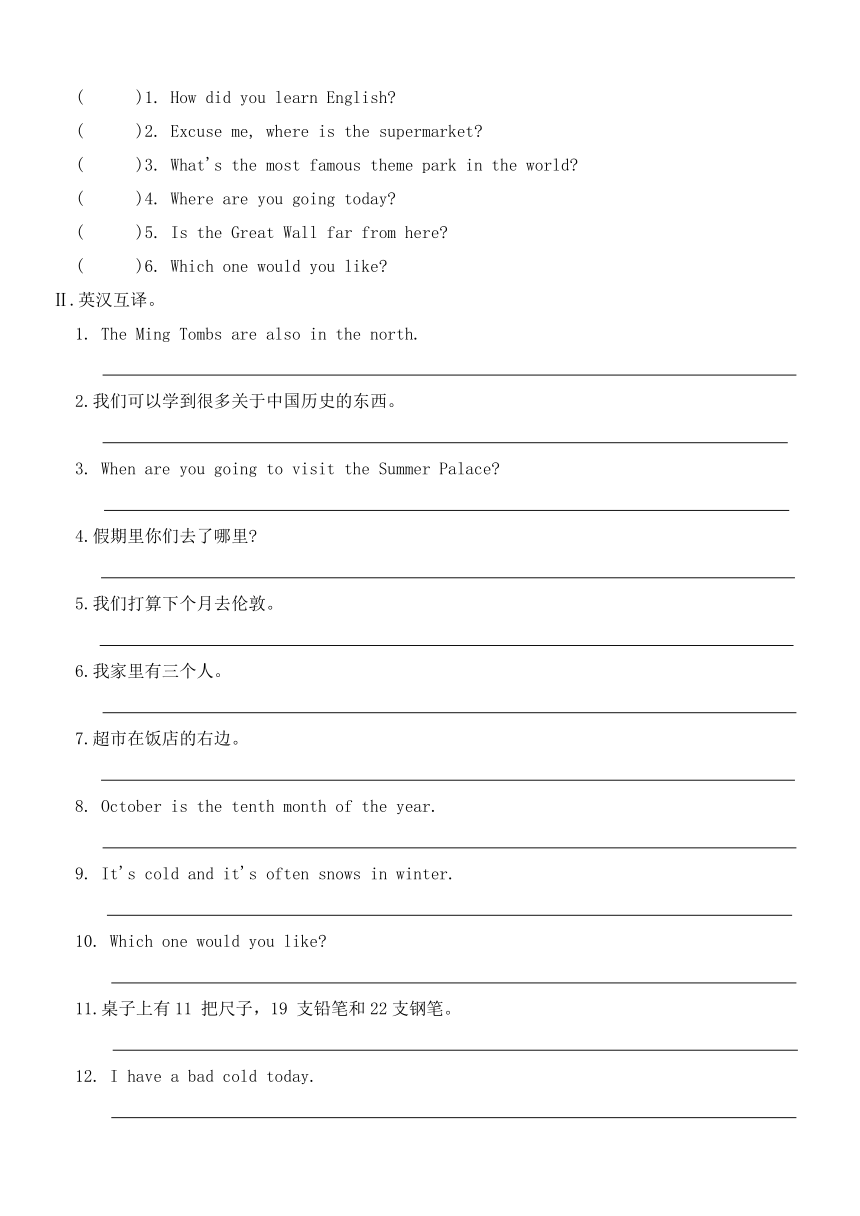 (　　)1. How did you learn English?
(　　)2. Excuse me, where is the supermarket?
(　　)3. What's the most famous theme park in the world?
(　　)4. Where are you going today?
(　　)5. Is the Great Wall far from here?
(　　)6. Which one would you like?

Ⅱ.英汉互译。

1. The Ming Tombs are also in the north.

2.我们可以学到很多关于中国历史的东西。

3. When are you going to visit the Summer Palace?

4.假期里你们去了哪里?

5.我们打算下个月去伦敦。

6.我家里有三个人。

7.超市在饭店的右边。

8. October is the tenth month of the year.

9. It's cold and it's often snows in winter.

10. Which one would you like?

11.桌子上有 11 把尺子，19 支铅笔和 22 支钢笔。

12. I have a bad cold today.